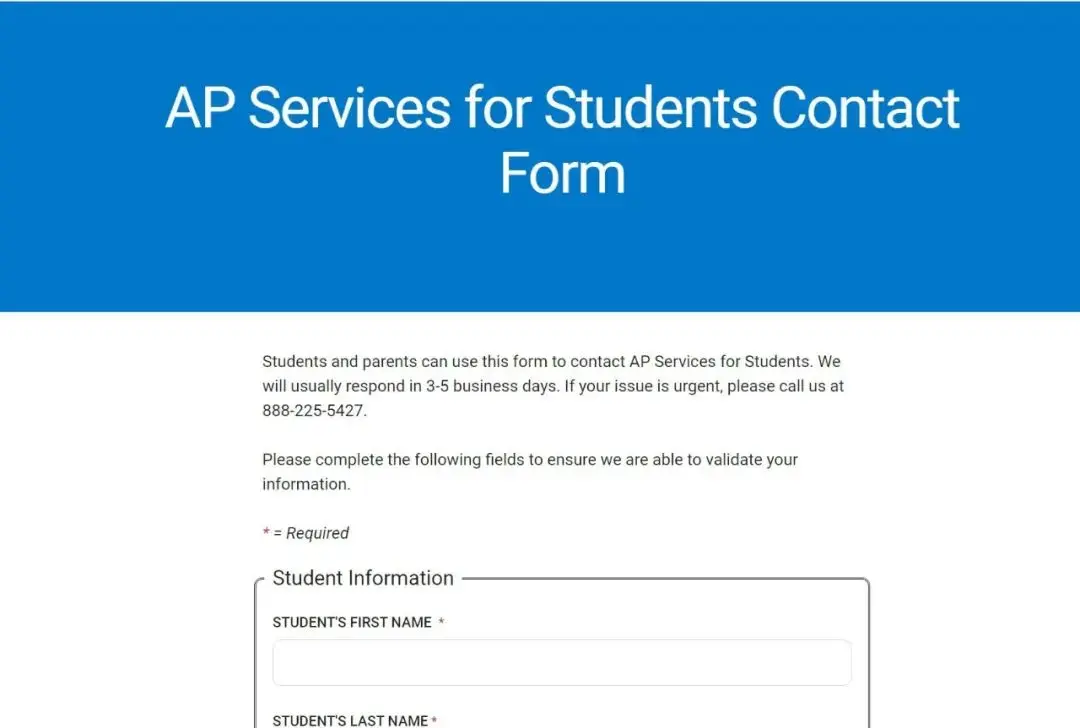 AP Services for Students Contact Form

Students and parents can use this form to contact AP Services for Students. We will usually respond in 3-5 business days. If your issue is urgent, please call us at 888-225-5427.

Please complete the following fields to ensure we are able to validate your information.

* = Required

Student Information

STUDENT'S FIRST NAME *

STUDENT'S LAST NAME *